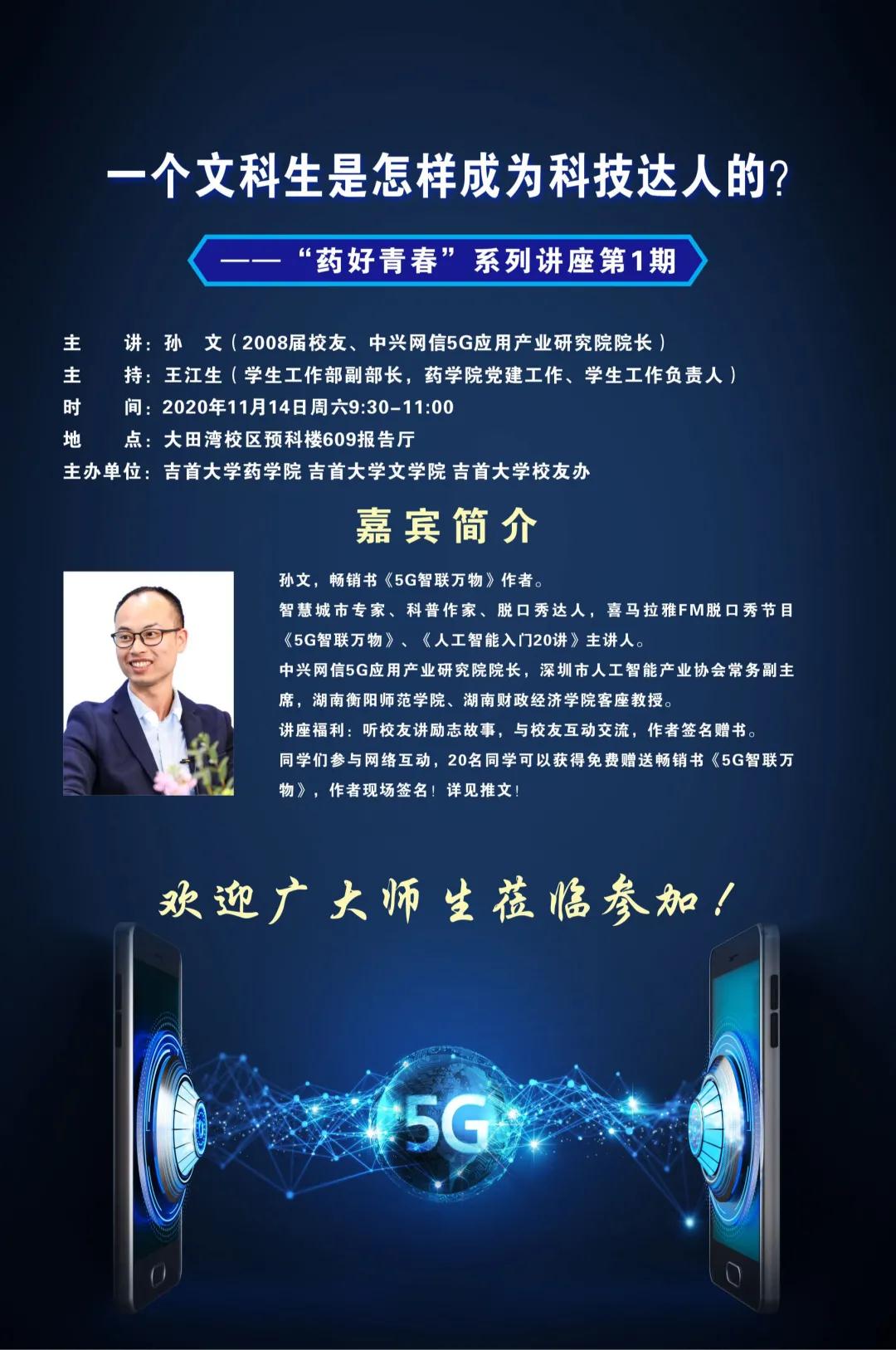 一个文科生是怎样成为科技达人的?

——“药好青春”系列讲座第1期

主 讲:孙 文(2008届校友、中兴网信5G应用产业研究院院长)
主 持:王江生(学生工作部副部长,药学院党建工作、学生工作负责人)
时 间:2020年11月14日周六9:30-11:00
地 点:大田湾校区预科楼609报告厅
主办单位:吉首大学药学院 吉首大学文学院 吉首大学校友办

嘉宾简介

孙文,畅销书《5G智联万物》作者。
智慧城市专家、科普作家、脱口秀达人,喜马拉雅FM脱口秀节目《5G智联万物》、《人工智能入门20讲》主讲人。
中兴网信5G应用产业研究院院长,深圳市人工智能产业协会常务副主席,湖南衡阳师范学院、湖南财政经济学院客座教授。
讲座福利:听校友讲励志故事,与校友互动交流,作者签名赠书。
同学们参与网络互动,20名同学可以获得免费赠送畅销书《5G智联万物》,作者现场签名!详见推文!

欢迎广大师生莅临参加!

5G